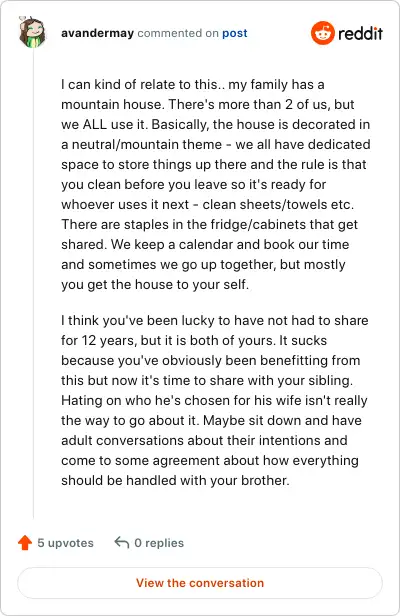 avandermay commented on post

reddit

I can kind of relate to this.. my family has a mountain house. There's more than 2 of us, but we ALL use it. Basically, the house is decorated in a neutral/mountain theme - we all have dedicated space to store things up there and the rule is that you clean before you leave so it's ready for whoever uses it next - clean sheets/towels etc. There are staples in the fridge/cabinets that get shared. We keep a calendar and book our time and sometimes we go up together, but mostly you get the house to your self.

I think you've been lucky to have not had to share for 12 years, but it is both of yours. It sucks because you've obviously been benefitting from this but now it's time to share with your sibling. Hating on who he's chosen for his wife isn't really the way to go about it. Maybe sit down and have adult conversations about their intentions and come to some agreement about how everything should be handled with your brother.

5 upvotes

0 replies

View the conversation